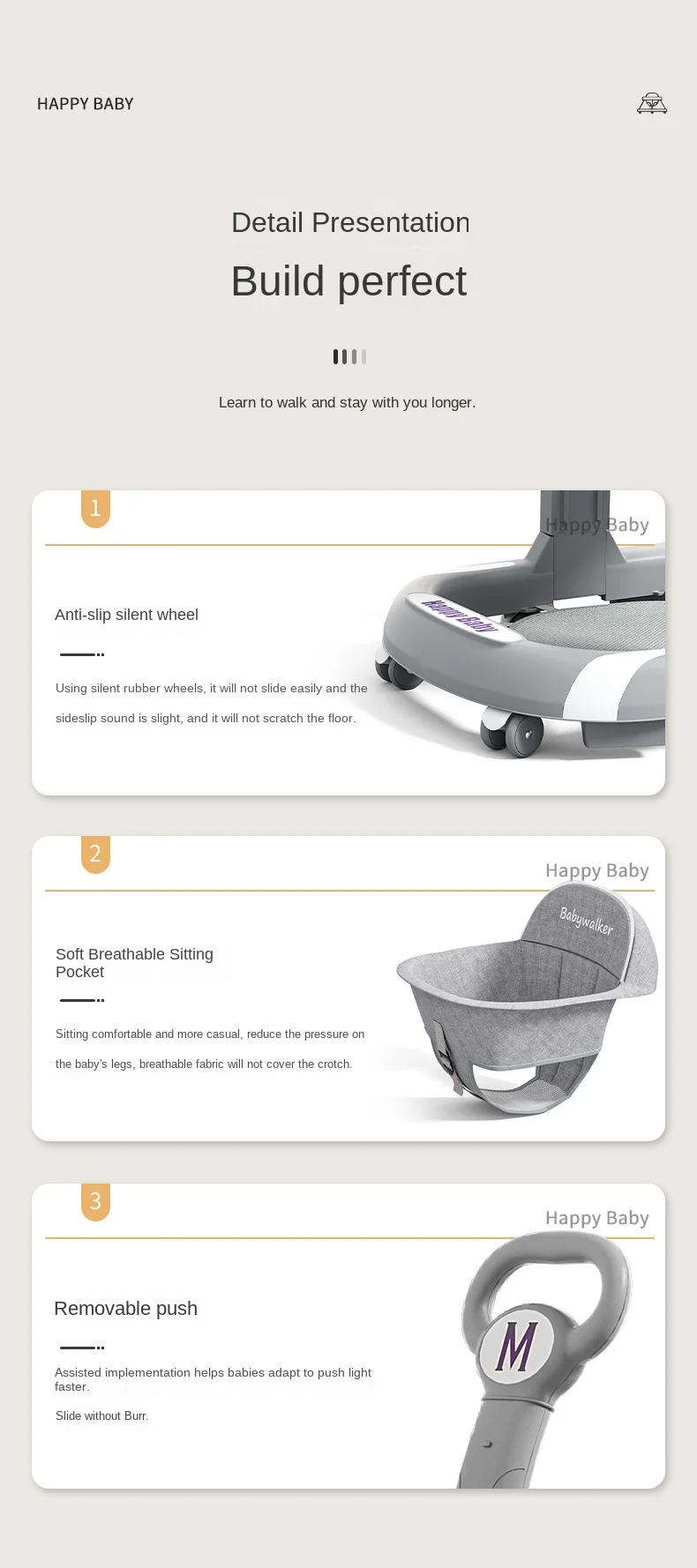 HAPPY BABY

Detail Presentation

Build perfect

Learn to walk and stay with you longer.

1

Happy Baby

Anti-slip silent wheel

Using silent rubber wheels, it will not slide easily and the sideslip sound is slight, and it will not scratch the floor.

Happy Baby

2

Happy Baby

Soft Breathable Sitting Pocket

Sitting comfortable and more casual, reduce the pressure on the baby's legs, breathable fabric will not cover the crotch.

Babywalker

3

Happy Baby

Removable push

Assisted implementation helps babies adapt to push light faster.

Slide without Burr.

M